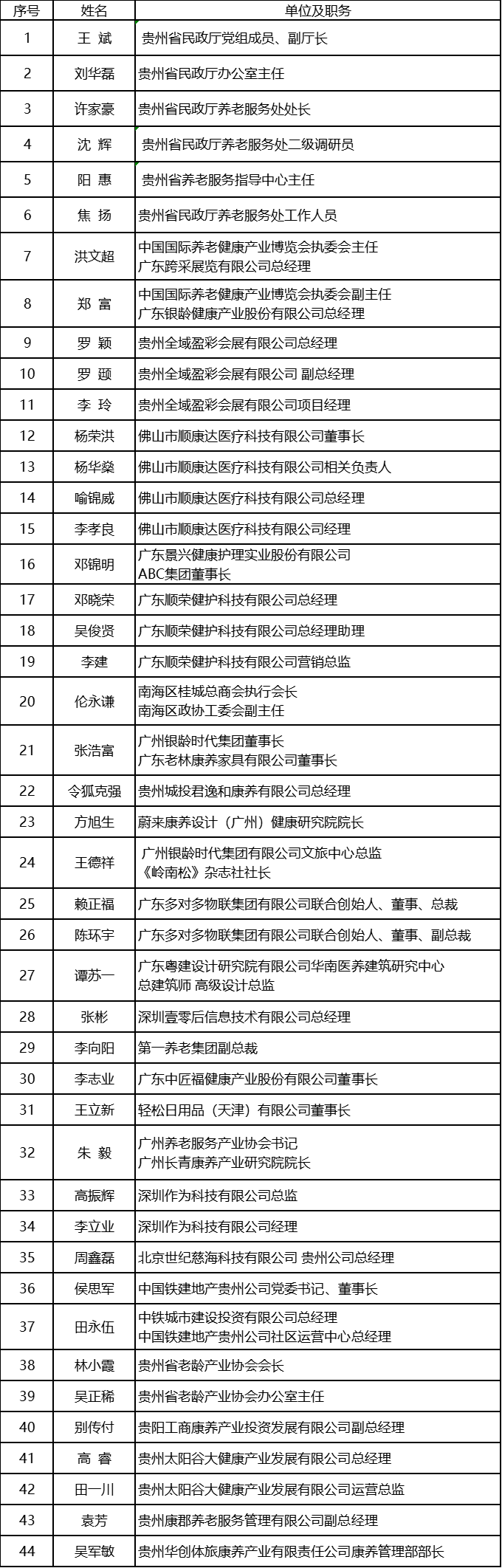 | 序号 | 姓名 | 单位及职务 |
|---|---|---|
| 1 | 王 斌 | 贵州省民政厅党组成员、副厅长 |
| 2 | 刘华磊 | 贵州省民政厅办公室主任 |
| 3 | 许家豪 | 贵州省民政厅养老服务处处长 |
| 4 | 沈 辉 | 贵州省民政厅养老服务处二级调研员 |
| 5 | 阳 惠 | 贵州省养老服务指导中心主任 |
| 6 | 焦 扬 | 贵州省民政厅养老服务处工作人员 |
| 7 | 洪文超 | 中国国际养老健康产业博览会执委会主任 广东跨采展览有限公司总经理 |
| 8 | 郑 富 | 中国国际养老健康产业博览会执委会副主任 广东银龄健康产业股份有限公司总经理 |
| 9 | 罗 颖 | 贵州全域盈彩会展有限公司总经理 |
| 10 | 罗 颋 | 贵州全域盈彩会展有限公司 副总经理 |
| 11 | 李 玲 | 贵州全域盈彩会展有限公司项目经理 |
| 12 | 杨荣洪 | 佛山市顺康达医疗科技有限公司董事长 |
| 13 | 杨华燊 | 佛山市顺康达医疗科技有限公司相关负责人 |
| 14 | 喻锦威 | 佛山市顺康达医疗科技有限公司总经理 |
| 15 | 李孝良 | 佛山市顺康达医疗科技有限公司经理 |
| 16 | 邓锦明 | 广东景兴健康护理实业股份有限公司 ABC集团董事长 |
| 17 | 邓晓荣 | 广东顺荣健护科技有限公司总经理 |
| 18 | 吴俊贤 | 广东顺荣健护科技有限公司总经理助理 |
| 19 | 李建 | 广东顺荣健护科技有限公司营销总监 |
| 20 | 伦永谦 | 南海区桂城总商会执行会长 南海区政协工委会副主任 |
| 21 | 张浩富 | 广州银龄时代集团董事长 广东老林康养家具有限公司董事长 |
| 22 | 令狐克强 | 贵州城投君逸和康养有限公司总经理 |
| 23 | 方旭生 | 蔚来康养设计（广州）健康研究院院长 |
| 24 | 王德祥 | 广州银龄时代集团有限公司文旅中心总监 《岭南松》杂志社社长 |
| 25 | 赖正福 | 广东多对多物联集团有限公司联合创始人、董事、总裁 |
| 26 | 陈环宇 | 广东多对多物联集团有限公司联合创始人、董事、副总裁 |
| 27 | 谭苏一 | 广东粤建设计研究院有限公司华南医养建筑研究中心 总建筑师 高级设计总监 |
| 28 | 张彬 | 深圳壹零后信息技术有限公司总经理 |
| 29 | 李向阳 | 第一养老集团副总裁 |
| 30 | 李志业 | 广东中匠福健康产业股份有限公司董事长 |
| 31 | 王立新 | 轻松日用品（天津）有限公司董事长 |
| 32 | 朱 毅 | 广州养老服务产业协会书记 广州长青康养产业研究院院长 |
| 33 | 高振辉 | 深圳作为科技有限公司总监 |
| 34 | 李立业 | 深圳作为科技有限公司经理 |
| 35 | 周鑫磊 | 北京世纪慈海科技有限公司 贵州公司总经理 |
| 36 | 侯思军 | 中国铁建地产贵州公司党委书记、董事长 |
| 37 | 田永伍 | 中铁城市建设投资有限公司总经理 中国铁建地产贵州公司社区运营中心总经理 |
| 38 | 林小霞 | 贵州省老龄产业协会会长 |
| 39 | 吴正稀 | 贵州省老龄产业协会办公室主任 |
| 40 | 别传付 | 贵阳工商康养产业投资发展有限公司副总经理 |
| 41 | 高 睿 | 贵州太阳谷大健康产业发展有限公司总经理 |
| 42 | 田一川 | 贵州太阳谷大健康产业发展有限公司运营总监 |
| 43 | 袁芳 | 贵州康郡养老服务管理有限公司副总经理 |
| 44 | 吴军敏 | 贵州华创体旅康养产业有限责任公司康养管理部部长 |